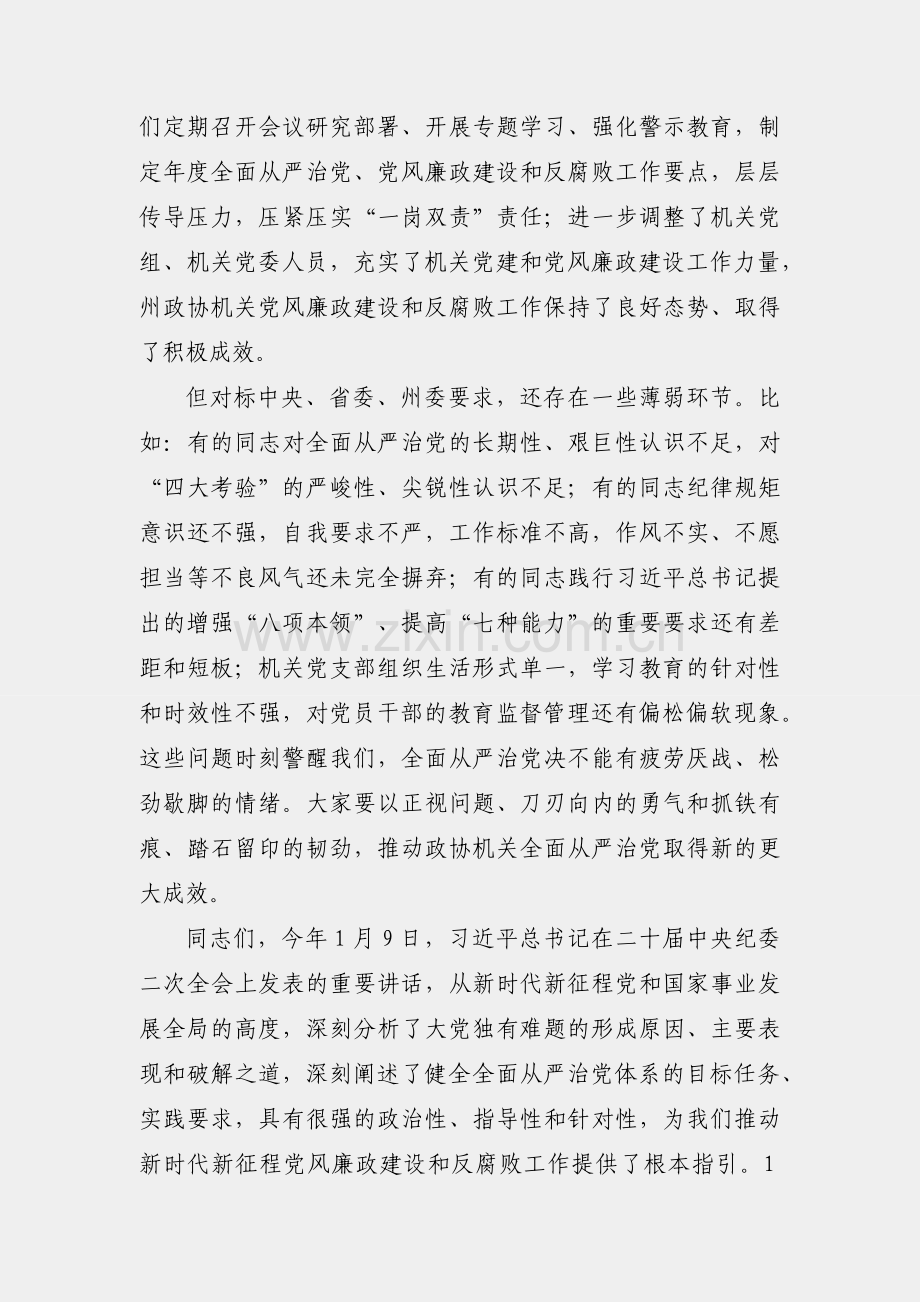 们定期召开会议研究部署、开展专题学习、强化警示教育，制定年度全面从严治党、党风廉政建设和反腐败工作要点，层层传导压力，压紧压实“一岗双责”责任；进一步调整了机关党组、机关党委人员，充实了机关党建和党风廉政建设工作力量，州政协机关党风廉政建设和反腐败工作保持了良好态势、取得了积极成效。

但对标中央、省委、州委要求，还存在一些薄弱环节。比如：有的同志对全面从严治党的长期性、艰巨性认识不足，对“四大考验”的严峻性、尖锐性认识不足；有的同志纪律规矩意识还不强，自我要求不严，工作标准不高，作风不实、不愿担当等不良风气还未完全摒弃；有的同志践行习近平总书记提出的增强“八项本领”、提高“七种能力”的重要要求还有差距和短板；机关党支部组织生活形式单一，学习教育的针对性和时效性不强，对党员干部的教育监督管理还有偏松偏软现象。这些问题时刻警醒我们，全面从严治党决不能有疲劳厌战、松劲歇脚的情绪。大家要以正视问题、刀刃向内的勇气和抓铁有痕、踏石留印的韧劲，推动政协机关全面从严治党取得新的更大成效。

同志们，今年1月9日，习近平总书记在二十届中央纪委二次全会上发表的重要讲话，从新时代新征程党和国家事业发展全局的高度，深刻分析了大党独有难题的形成原因、主要表现和破解之道，深刻阐述了健全全面从严治党体系的目标任务、实践要求，具有很强的政治性、指导性和针对性，为我们推动新时代新征程党风廉政建设和反腐败工作提供了根本指引。1

www.zixin.com.cn